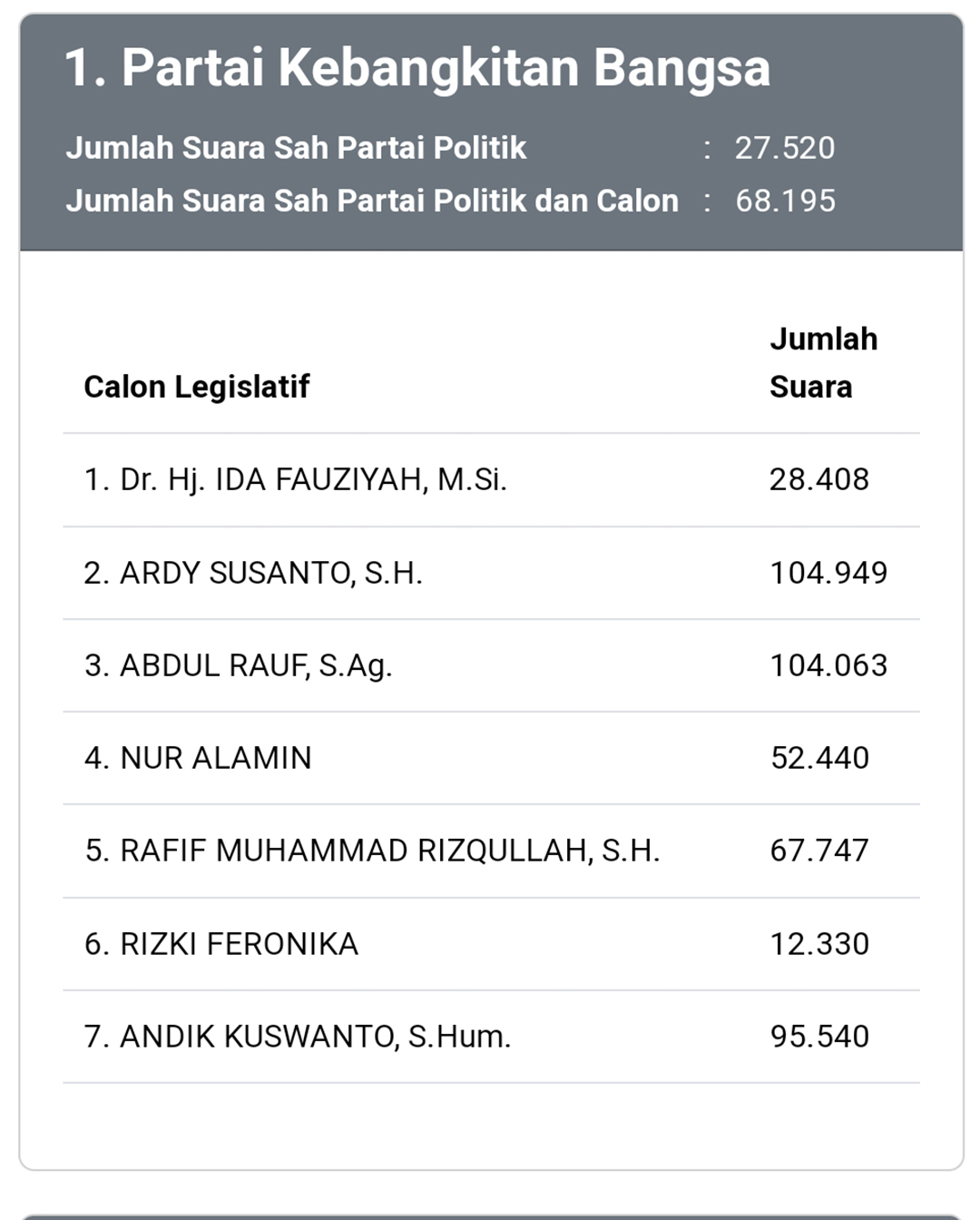 1. Partai Kebangkitan Bangsa

Jumlah Suara Sah Partai Politik : 27.520
Jumlah Suara Sah Partai Politik dan Calon : 68.195

| Calon Legislatif | Jumlah Suara |
|---|---|
| 1. Dr. Hj. IDA FAUZIYAH, M.Si. | 28.408 |
| 2. ARDY SUSANTO, S.H. | 104.949 |
| 3. ABDUL RAUF, S.Ag. | 104.063 |
| 4. NUR ALAMIN | 52.440 |
| 5. RAFIF MUHAMMAD RIZQULLAH, S.H. | 67.747 |
| 6. RIZKI FERONIKA | 12.330 |
| 7. ANDIK KUSWANTO, S.Hum. | 95.540 |